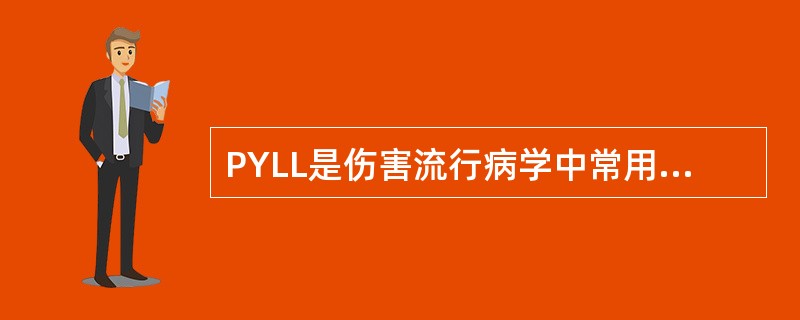 PYLL是伤害流行病学中常用...